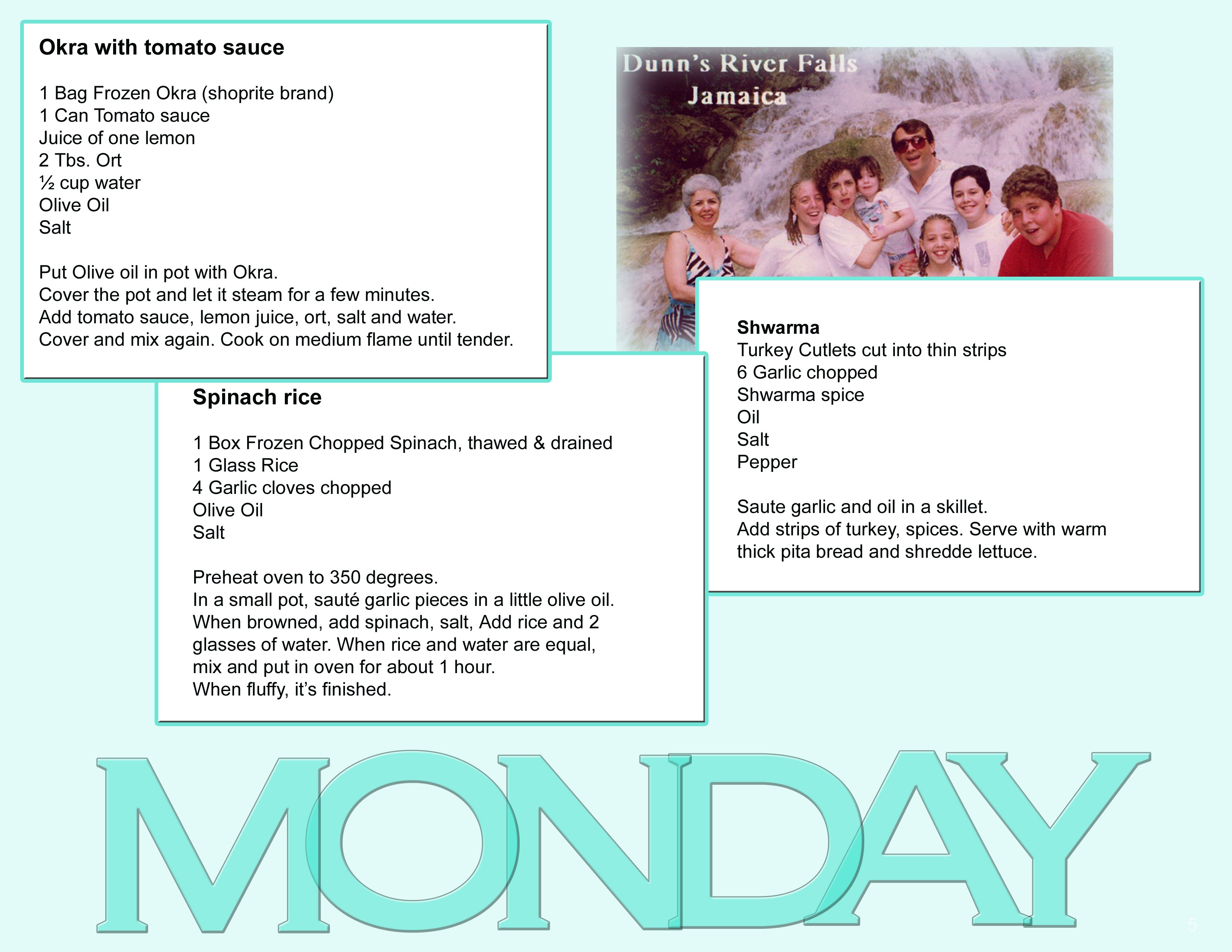 Okra with tomato sauce

1 Bag Frozen Okra (shoprite brand)
1 Can Tomato sauce
Juice of one lemon
2 Tbs. Ort
½ cup water
Olive Oil
Salt

Put Olive oil in pot with Okra.
Cover the pot and let it steam for a few minutes.
Add tomato sauce, lemon juice, ort, salt and water.
Cover and mix again. Cook on medium flame until tender.

Dunn's River Falls
Jamaica

Spinach rice

1 Box Frozen Chopped Spinach, thawed & drained
1 Glass Rice
4 Garlic cloves chopped
Olive Oil
Salt

Preheat oven to 350 degrees.
In a small pot, sauté garlic pieces in a little olive oil. When browned, add spinach, salt, Add rice and 2 glasses of water. When rice and water are equal, mix and put in oven for about 1 hour.
When fluffy, it's finished.

Shwarma
Turkey Cutlets cut into thin strips
6 Garlic chopped
Shwarma spice
Oil
Salt
Pepper

Saute garlic and oil in a skillet.
Add strips of turkey, spices. Serve with warm thick pita bread and shredde lettuce.

MONDAY

5